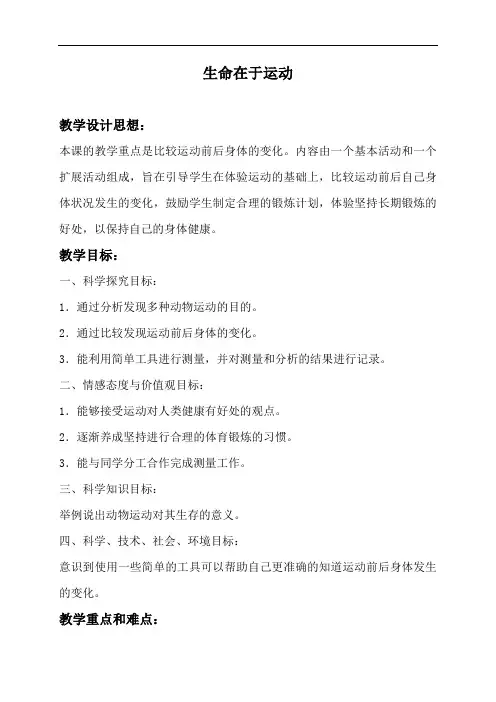 生命在于运动

教学设计思想：

本课的教学重点是比较运动前后身体的变化。内容由一个基本活动和一个扩展活动组成，旨在引导学生在体验运动的基础上，比较运动前后自己身体状况发生的变化，鼓励学生制定合理的锻炼计划，体验坚持长期锻炼的好处，以保持自己的身体健康。

教学目标：

一、科学探究目标：

1．通过分析发现多种动物运动的目的。

2．通过比较发现运动前后身体的变化。

3．能利用简单工具进行测量，并对测量和分析的结果进行记录。

二、情感态度与价值观目标：

1．能够接受运动对人类健康有好处的观点。

2．逐渐养成坚持进行合理的体育锻炼的习惯。

3．能与同学分工合作完成测量工作。

三、科学知识目标：

举例说出动物运动对其生存的意义。

四、科学、技术、社会、环境目标：

意识到使用一些简单的工具可以帮助自己更准确的知道运动前后身体发生的变化。

教学重点和难点：